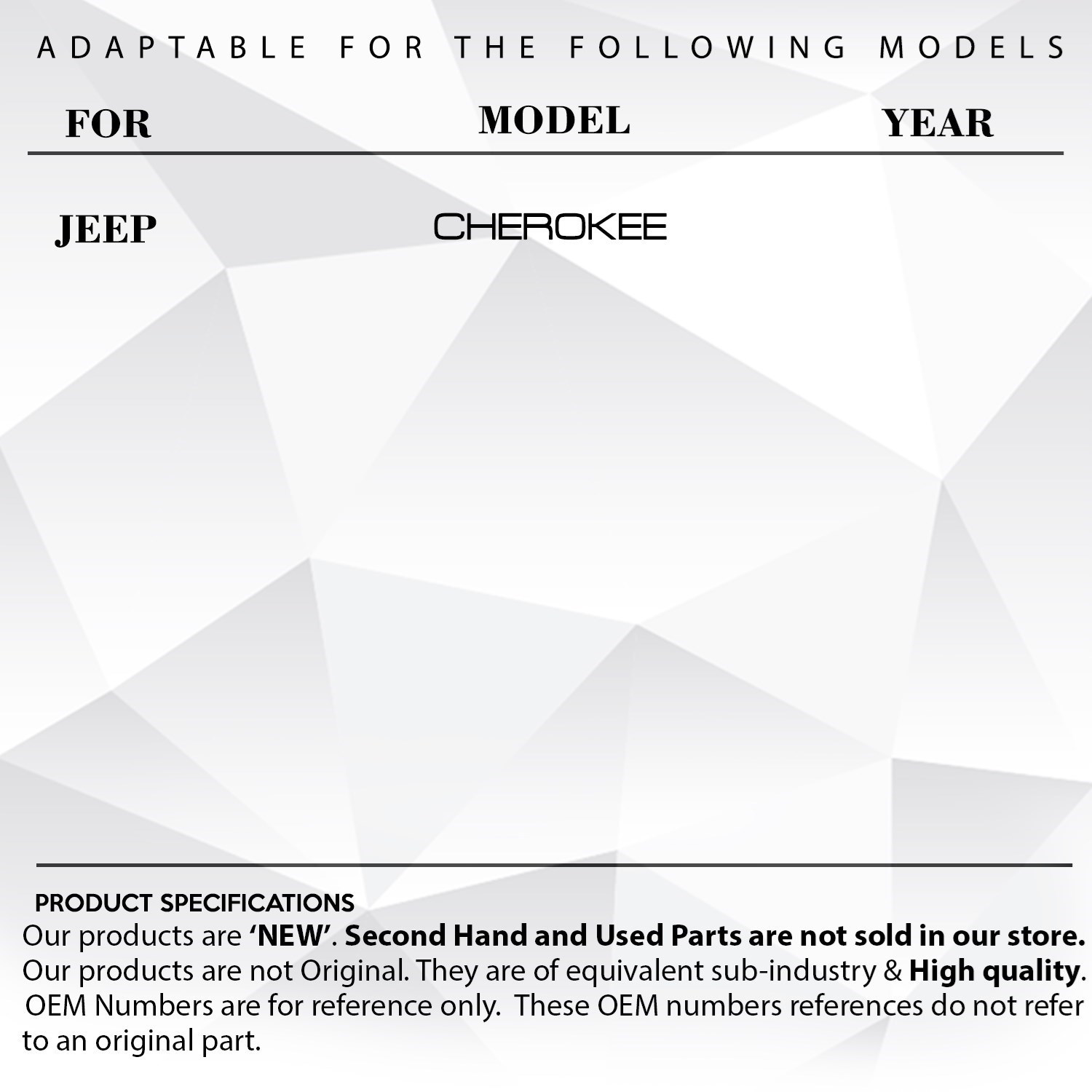 ADAPTABLE FOR THE FOLLOWING MODELS

| FOR | MODEL | YEAR |
|---|---|---|
| JEEP | CHEROKEE | |

PRODUCT SPECIFICATIONS
Our products are 'NEW'. Second Hand and Used Parts are not sold in our store.
Our products are not Original. They are of equivalent sub-industry & High quality.
OEM Numbers are for reference only. These OEM numbers references do not refer to an original part.